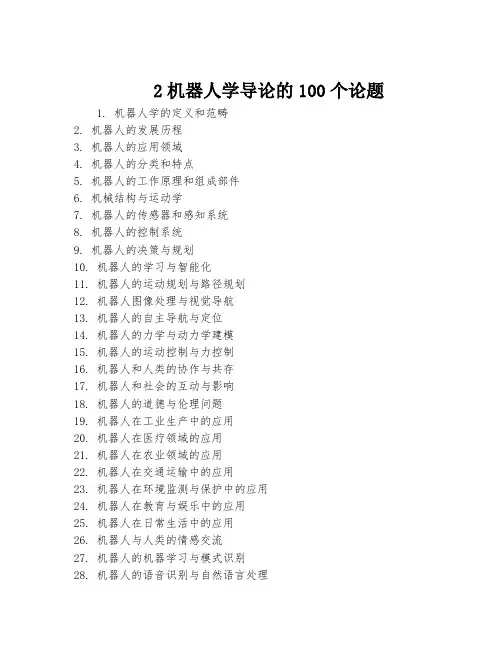 2 机器人学导论的 100 个论题

1. 机器人学的定义和范畴
2. 机器人的发展历程
3. 机器人的应用领域
4. 机器人的分类和特点
5. 机器人的工作原理和组成部件
6. 机械结构与运动学
7. 机器人的传感器和感知系统
8. 机器人的控制系统
9. 机器人的决策与规划
10. 机器人的学习与智能化
11. 机器人的运动规划与路径规划
12. 机器人图像处理与视觉导航
13. 机器人的自主导航与定位
14. 机器人的力学与动力学建模
15. 机器人的运动控制与力控制
16. 机器人和人类的协作与共存
17. 机器人和社会的互动与影响
18. 机器人的道德与伦理问题
19. 机器人在工业生产中的应用
20. 机器人在医疗领域的应用
21. 机器人在农业领域的应用
22. 机器人在交通运输中的应用
23. 机器人在环境监测与保护中的应用
24. 机器人在教育与娱乐中的应用
25. 机器人在日常生活中的应用
26. 机器人与人类的情感交流
27. 机器人的机器学习与模式识别
28. 机器人的语音识别与自然语言处理